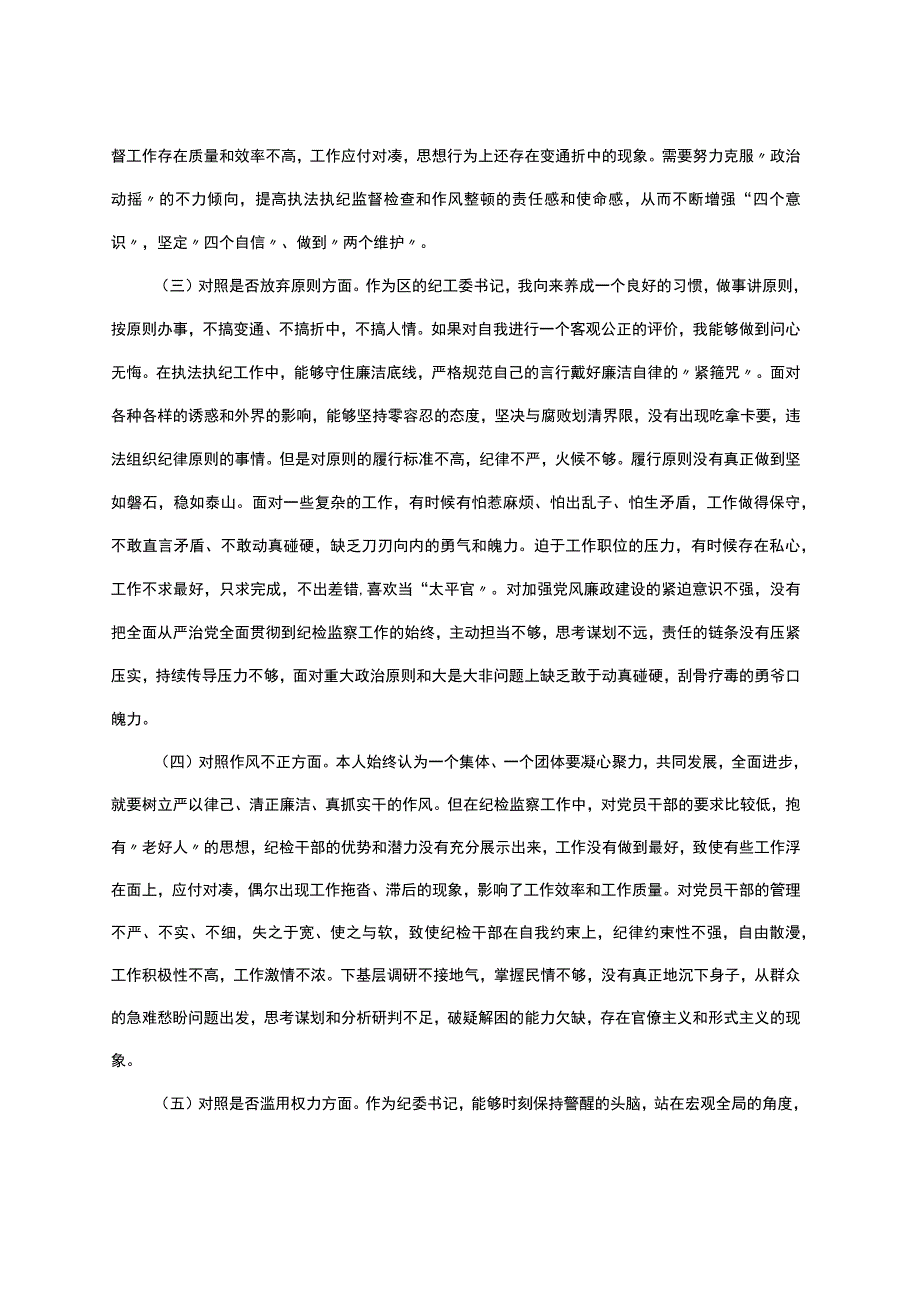 督工作存在质量和效率不高，工作应付对凑，思想行为上还存在变通折中的现象。需要努力克服〃政治动摇〃的不力倾向，提高执法执纪监督检查和作风整顿的责任感和使命感，从而不断增强“四个意识〃，坚定〃四个自信〃、做到〃两个维护〃。

（三）对照是否放弃原则方面。作为区的纪工委书记，我向来养成一个良好的习惯，做事讲原则，按原则办事，不搞变通、不搞折中，不搞人情。如果对自我进行一个客观公正的评价，我能够做到问心无悔。在执法执纪工作中，能够守住廉洁底线，严格规范自己的言行戴好廉洁自律的〃紧箍咒〃。面对各种各样的诱惑和外界的影响，能够坚持零容忍的态度，坚决与腐败划清界限，没有出现吃拿卡要，违法组织纪律原则的事情。但是对原则的履行标准不高，纪律不严，火候不够。履行原则没有真正做到坚如磐石，稳如泰山。面对一些复杂的工作，有时候有怕惹麻烦、怕出乱子、怕生矛盾，工作做得保守，不敢直言矛盾、不敢动真碰硬，缺乏刀刃向内的勇气和魄力。迫于工作职位的压力，有时候存在私心，工作不求最好，只求完成，不出差错,喜欢当“太平官〃。对加强党风廉政建设的紧迫意识不强，没有把全面从严治党全面贯彻到纪检监察工作的始终，主动担当不够，思考谋划不远，责任的链条没有压紧压实，持续传导压力不够，面对重大政治原则和大是大非问题上缺乏敢于动真碰硬，刮骨疗毒的勇爷口魄力。

（四）对照作风不正方面。本人始终认为一个集体、一个团体要凝心聚力，共同发展，全面进步，就要树立严以律己、清正廉洁、真抓实干的作风。但在纪检监察工作中，对党员干部的要求比较低，抱有〃老好人〃的思想，纪检干部的优势和潜力没有充分展示出来，工作没有做到最好，致使有些工作浮在面上，应付对凑，偶尔出现工作拖沓、滞后的现象，影响了工作效率和工作质量。对党员干部的管理不严、不实、不细，失之于宽、使之与软，致使纪检干部在自我约束上，纪律约束性不强，自由散漫，工作积极性不高，工作激情不浓。下基层调研不接地气，掌握民情不够，没有真正地沉下身子，从群众的急难愁盼问题出发，思考谋划和分析研判不足，破疑解困的能力欠缺，存在官僚主义和形式主义的现象。

（五）对照是否滥用权力方面。作为纪委书记，能够时刻保持警醒的头脑，站在宏观全局的角度，